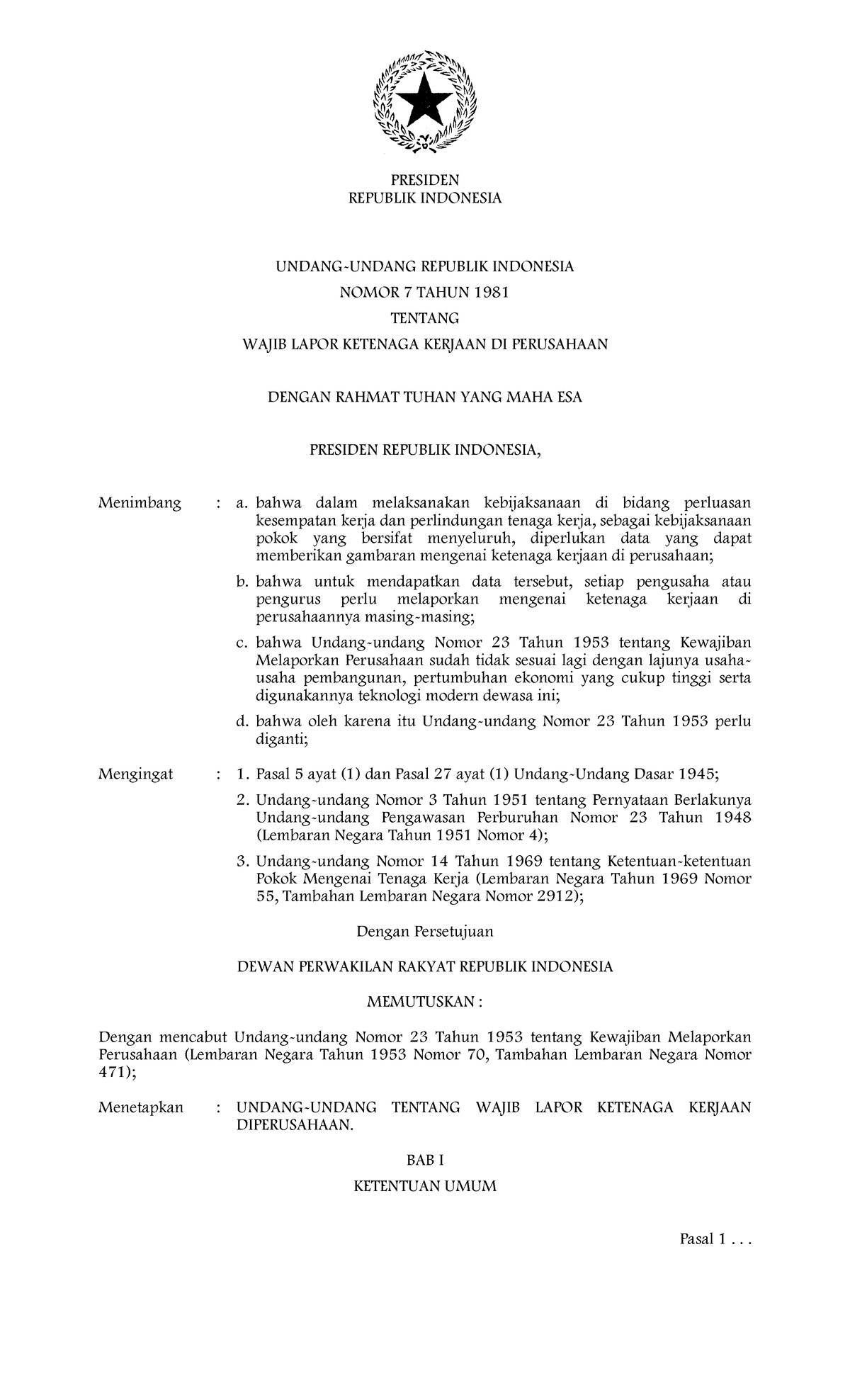 PRESIDEN
REPUBLIK INDONESIA

UNDANG-UNDANG REPUBLIK INDONESIA
NOMOR 7 TAHUN 1981
TENTANG
WAJIB LAPOR KETENAGA KERJAAN DI PERUSAHAAN

DENGAN RAHMAT TUHAN YANG MAHA ESA

PRESIDEN REPUBLIK INDONESIA,

Menimbang : a. bahwa dalam melaksanakan kebijaksanaan di bidang perluasan kesempatan kerja dan perlindungan tenaga kerja, sebagai kebijaksanaan pokok yang bersifat menyeluruh, diperlukan data yang dapat memberikan gambaran mengenai ketenaga kerjaan di perusahaan;

b. bahwa untuk mendapatkan data tersebut, setiap pengusaha atau pengurus perlu melaporkan mengenai ketenaga kerjaan di perusahaannya masing-masing;

c. bahwa Undang-undang Nomor 23 Tahun 1953 tentang Kewajiban Melaporkan Perusahaan sudah tidak sesuai lagi dengan lajunya usaha-usaha pembangunan, pertumbuhan ekonomi yang cukup tinggi serta digunakannya teknologi modern dewasa ini;

d. bahwa oleh karena itu Undang-undang Nomor 23 Tahun 1953 perlu diganti;

Mengingat : 1. Pasal 5 ayat (1) dan Pasal 27 ayat (1) Undang-Undang Dasar 1945;

2. Undang-undang Nomor 3 Tahun 1951 tentang Pernyataan Berlakunya Undang-undang Pengawasan Perburuhan Nomor 23 Tahun 1948 (Lembaran Negara Tahun 1951 Nomor 4);

3. Undang-undang Nomor 14 Tahun 1969 tentang Ketentuan-ketentuan Pokok Mengenai Tenaga Kerja (Lembaran Negara Tahun 1969 Nomor 55, Tambahan Lembaran Negara Nomor 2912);

Dengan Persetujuan

DEWAN PERWAKILAN RAKYAT REPUBLIK INDONESIA

MEMUTUSKAN :

Dengan mencabut Undang-undang Nomor 23 Tahun 1953 tentang Kewajiban Melaporkan Perusahaan (Lembaran Negara Tahun 1953 Nomor 70, Tambahan Lembaran Negara Nomor 471);

Menetapkan : UNDANG-UNDANG TENTANG WAJIB LAPOR KETENAGA KERJAAN DIPERUSAHAAN.

BAB I

KETENTUAN UMUM

Pasal 1 . . .